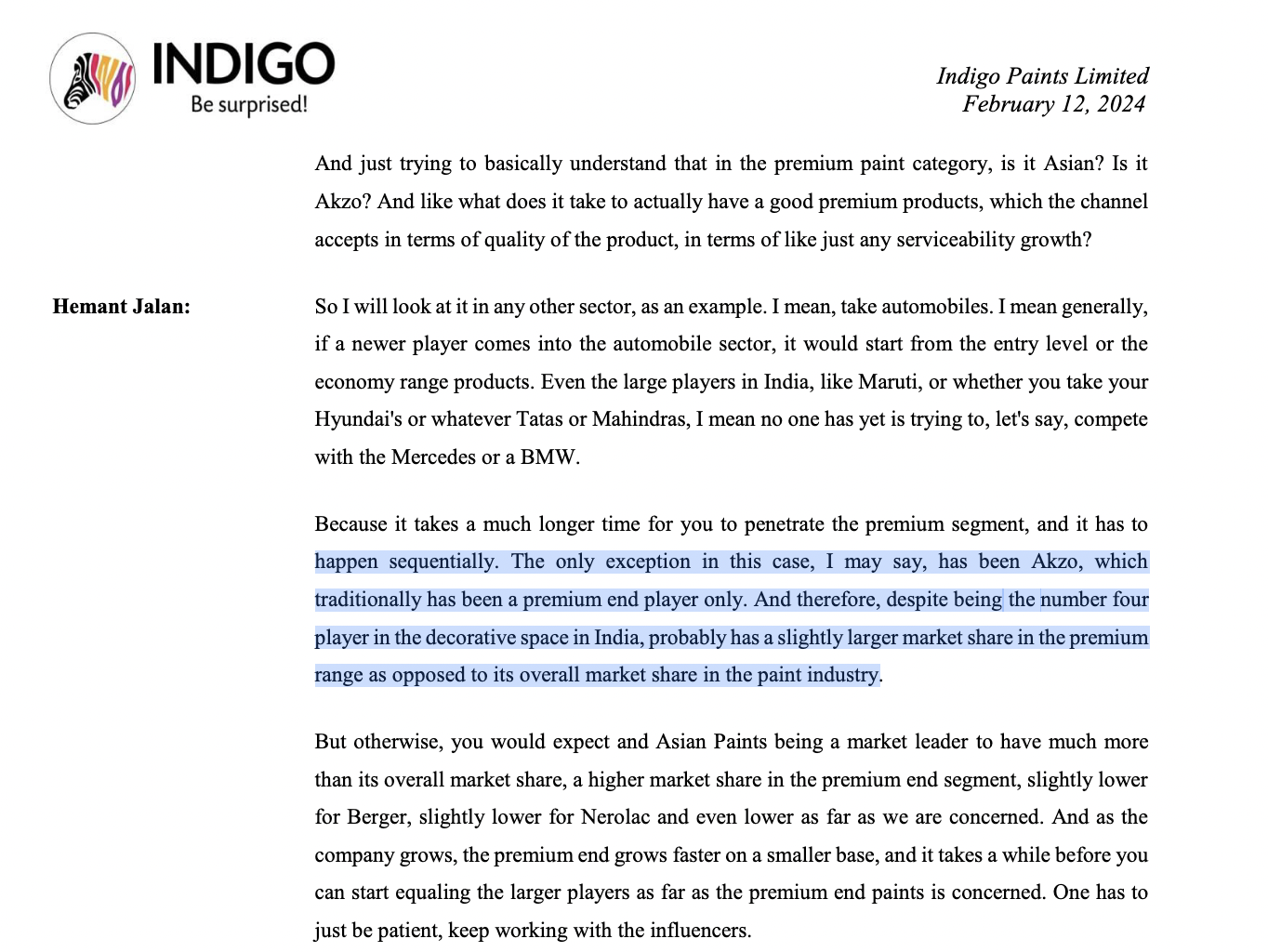 INDIGO
Be surprised!

Indigo Paints Limited
February 12, 2024

And just trying to basically understand that in the premium paint category, is it Asian? Is it Akzo? And like what does it take to actually have a good premium products, which the channel accepts in terms of quality of the product, in terms of like just any serviceability growth?

Hemant Jalan: So I will look at it in any other sector, as an example. I mean, take automobiles. I mean generally, if a newer player comes into the automobile sector, it would start from the entry level or the economy range products. Even the large players in India, like Maruti, or whether you take your Hyundai's or whatever Tatas or Mahindras, I mean no one has yet is trying to, let's say, compete with the Mercedes or a BMW.

Because it takes a much longer time for you to penetrate the premium segment, and it has to happen sequentially. The only exception in this case, I may say, has been Akzo, which traditionally has been a premium end player only. And therefore, despite being the number four player in the decorative space in India, probably has a slightly larger market share in the premium range as opposed to its overall market share in the paint industry.

But otherwise, you would expect and Asian Paints being a market leader to have much more than its overall market share, a higher market share in the premium end segment, slightly lower for Berger, slightly lower for Nerolac and even lower as far as we are concerned. And as the company grows, the premium end grows faster on a smaller base, and it takes a while before you can start equaling the larger players as far as the premium end paints is concerned. One has to just be patient, keep working with the influencers.